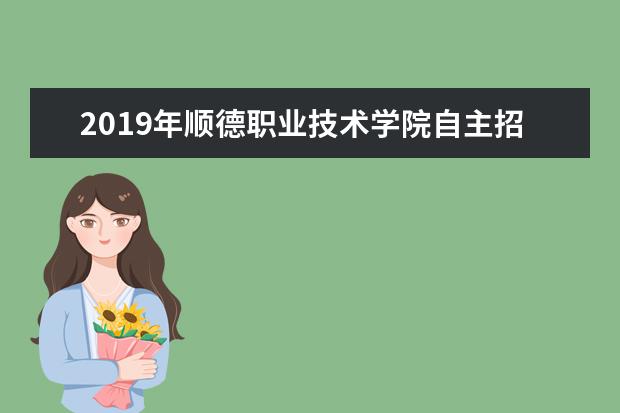 2019年顺德职业技术学院自主招